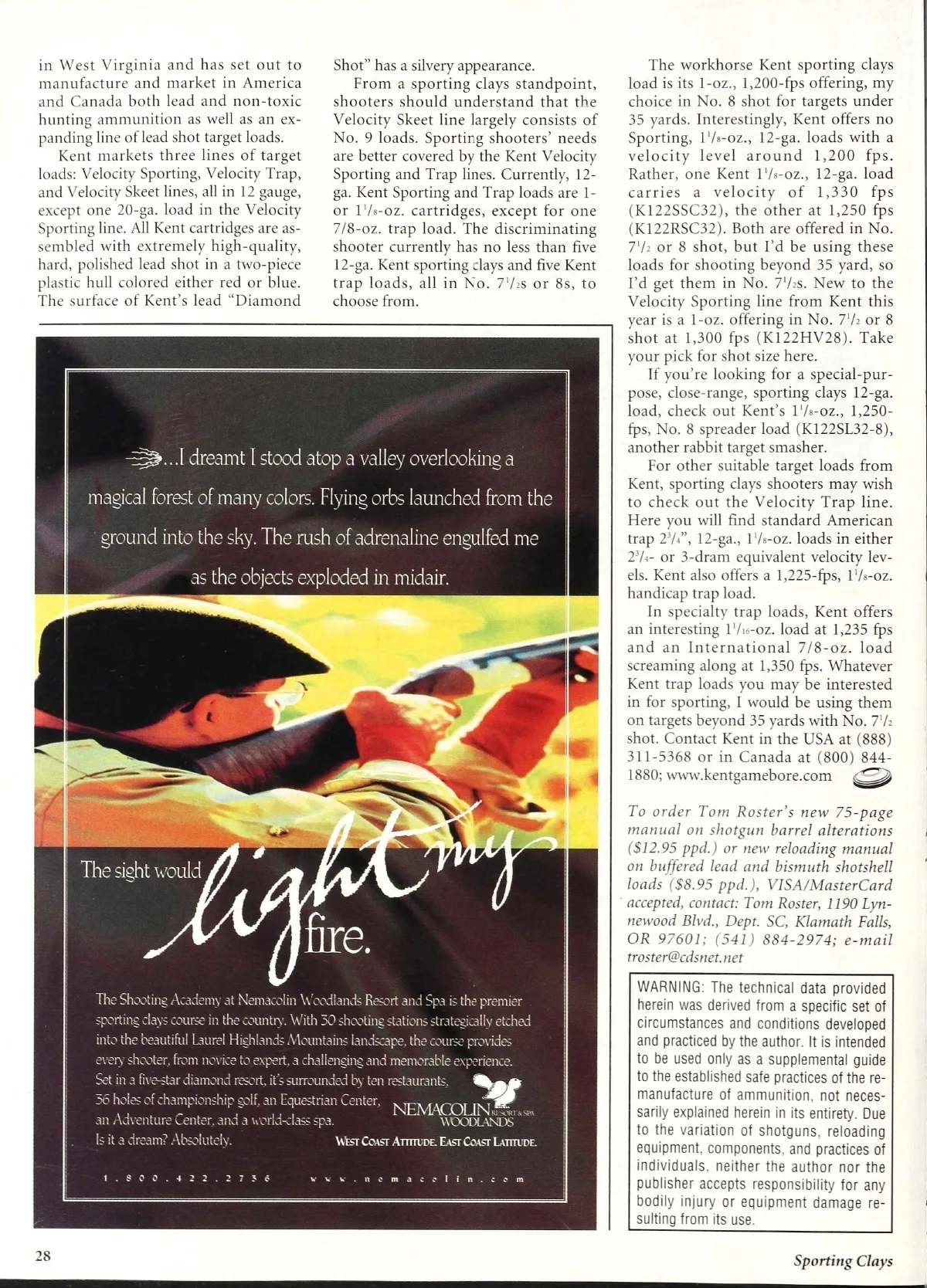 in West Virginia and has set out to manufacture and market in America and Canada both lead and non-toxic hunting ammunition as well as an expanding line of lead shot target loads.

Kent markets three lines of target loads: Velocity Sporting, Velocity Trap, and Velocity Skeet lines, all in 12 gauge, except one 20-ga. load in the Velocity Sporting line. All Kent cartridges are assembled with extremely high-quality, hard, polished lead shot in a two-piece plastic hull colored either red or blue. The surface of Kent's lead "Diamond Shot" has a silvery appearance.

From a sporting clays standpoint, shooters should understand that the Velocity Skeet line largely consists of No. 9 loads. Sporting shooters' needs are better covered by the Kent Velocity Sporting and Trap lines. Currently, 12-ga. Kent Sporting and Trap loads are 1- or $1^1/_8$-oz. cartridges, except for one 7/8-oz. trap load. The discriminating shooter currently has no less than five 12-ga. Kent sporting clays and five Kent trap loads, all in No. $7^1/_2$s or 8s, to choose from.

The workhorse Kent sporting clays load is its 1-oz., 1,200-fps offering, my choice in No. 8 shot for targets under 35 yards. Interestingly, Kent offers no Sporting, $1^1/_8$-oz., 12-ga. loads with a velocity level around 1,200 fps. Rather, one Kent $1^1/_8$-oz., 12-ga. load carries a velocity of 1,330 fps (K122SSC32), the other at 1,250 fps (K122RSC32). Both are offered in No. $7^1/_2$ or 8 shot, but I'd be using these loads for shooting beyond 35 yard, so I'd get them in No. $7^1/_2$s. New to the Velocity Sporting line from Kent this year is a 1-oz. offering in No. $7^1/_2$ or 8 shot at 1,300 fps (K122HV28). Take your pick for shot size here.

If you're looking for a special-purpose, close-range, sporting clays 12-ga. load, check out Kent's $1^1/_8$-oz., 1,250-fps, No. 8 spreader load (K122SL32-8), another rabbit target smasher.

For other suitable target loads from Kent, sporting clays shooters may wish to check out the Velocity Trap line. Here you will find standard American trap $2^3/_4$", 12-ga., $1^1/_8$-oz. loads in either $2^3/_4$- or 3-dram equivalent velocity levels. Kent also offers a 1,225-fps, $1^1/_8$-oz. handicap trap load.

In specialty trap loads, Kent offers an interesting $1^1/_{16}$-oz. load at 1,235 fps and an International 7/8-oz. load screaming along at 1,350 fps. Whatever Kent trap loads you may be interested in for sporting, I would be using them on targets beyond 35 yards with No. $7^1/_2$ shot. Contact Kent in the USA at (888) 311-5368 or in Canada at (800) 844-1880; www.kentgamebore.com

To order Tom Roster's new 75-page manual on shotgun barrel alterations ($12.95 ppd.) or new reloading manual on buffered lead and bismuth shotshell loads ($8.95 ppd.), VISA/MasterCard accepted, contact: Tom Roster, 1190 Lynnewood Blvd., Dept. SC, Klamath Falls, OR 97601; (541) 884-2974; e-mail troster@cdsnet.net

WARNING: The technical data provided herein was derived from a specific set of circumstances and conditions developed and practiced by the author. It is intended to be used only as a supplemental guide to the established safe practices of the remanufacture of ammunition, not necessarily explained herein in its entirety. Due to the variation of shotguns, reloading equipment, components, and practices of individuals, neither the author nor the publisher accepts responsibility for any bodily injury or equipment damage resulting from its use.

...I dreamt I stood atop a valley overlooking a magical forest of many colors. Flying orbs launched from the ground into the sky. The rush of adrenaline engulfed me as the objects exploded in midair.

The sight would light my fire.

The Shooting Academy at Nemacolin Woodlands Resort and Spa is the premier sporting clays course in the country. With 30 shooting stations strategically etched into the beautiful Laurel Highlands Mountains landscape, the course provides every shooter, from novice to expert, a challenging and memorable experience. Set in a five-star diamond resort, it's surrounded by ten restaurants, 36 holes of championship golf, an Equestrian Center, an Adventure Center, and a world-class spa. Is it a dream? Absolutely.

NEMACOLIN WOODLANDS RESORT & SPA

WEST COAST ATTITUDE. EAST COAST LATITUDE.

1.800.422.2736 www.nemacolin.com

28

Sporting Clays